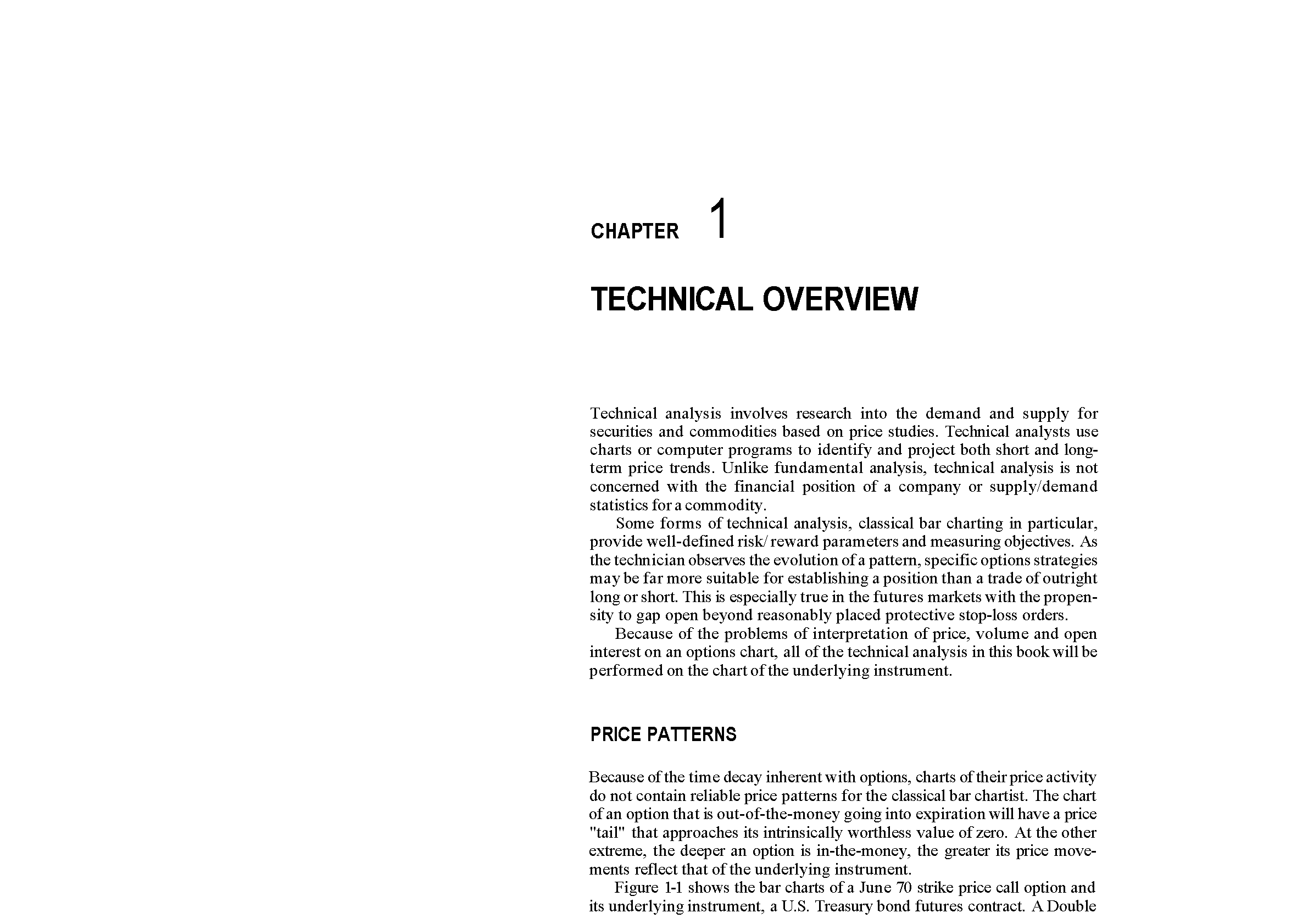 CHAPTER 1

TECHNICAL OVERVIEW

Technical analysis involves research into the demand and supply for securities and commodities based on price studies. Technical analysts use charts or computer programs to identify and project both short and long-term price trends. Unlike fundamental analysis, technical analysis is not concerned with the financial position of a company or supply/demand statistics for a commodity.

Some forms of technical analysis, classical bar charting in particular, provide well-defined risk/ reward parameters and measuring objectives. As the technician observes the evolution of a pattern, specific options strategies may be far more suitable for establishing a position than a trade of outright long or short. This is especially true in the futures markets with the propensity to gap open beyond reasonably placed protective stop-loss orders.

Because of the problems of interpretation of price, volume and open interest on an options chart, all of the technical analysis in this book will be performed on the chart of the underlying instrument.

PRICE PATTERNS

Because of the time decay inherent with options, charts of their price activity do not contain reliable price patterns for the classical bar chartist. The chart of an option that is out-of-the-money going into expiration will have a price "tail" that approaches its intrinsically worthless value of zero. At the other extreme, the deeper an option is in-the-money, the greater its price movements reflect that of the underlying instrument.

Figure 1-1 shows the bar charts of a June 70 strike price call option and its underlying instrument, a U.S. Treasury bond futures contract. A Double